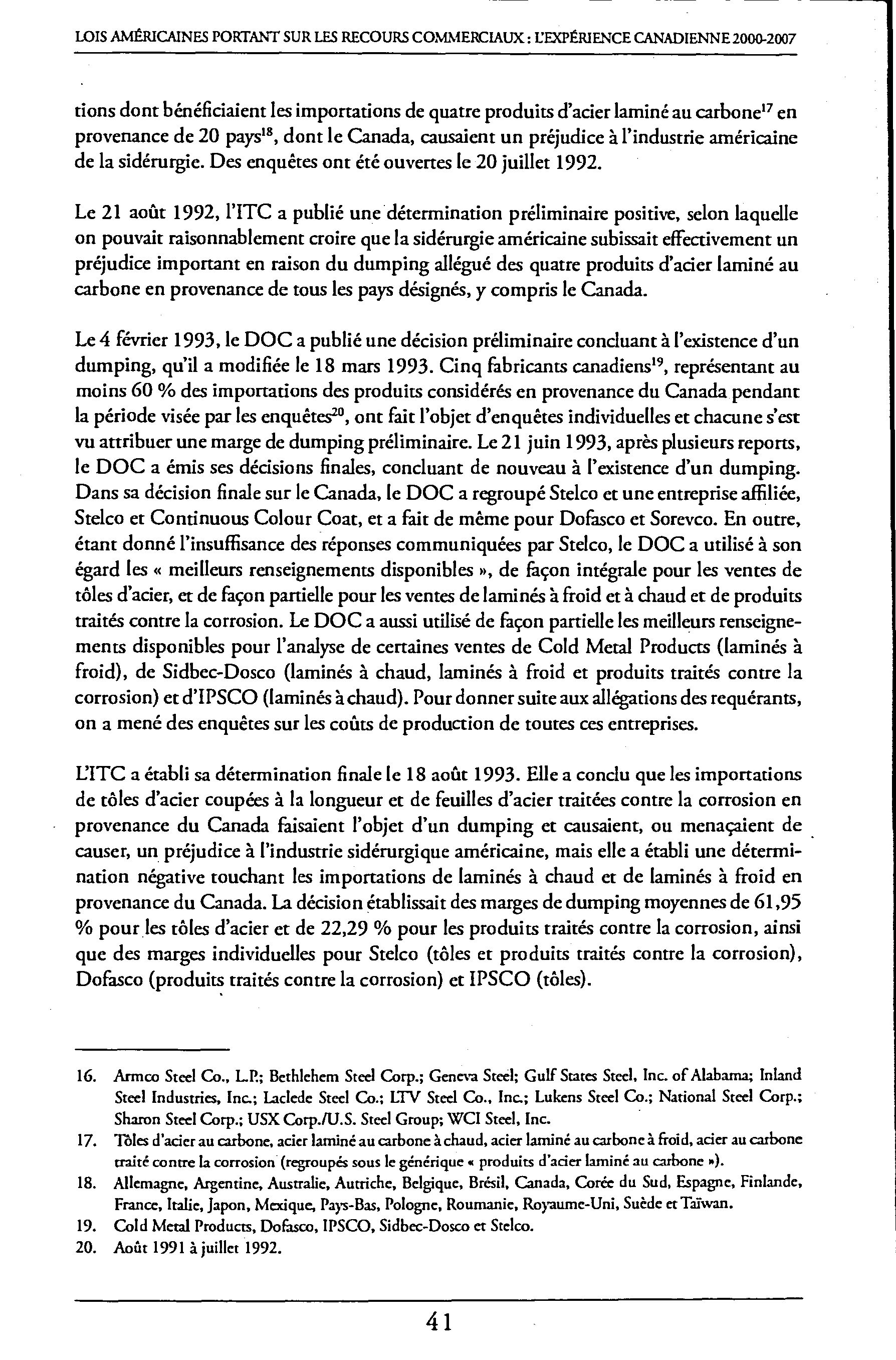 LOIS AMÉRICAINES PORTANT SUR LES RECOURS COMMERCIAUX : L'EXPÉRIENCE CANADIENNE 2000-2007

tions dont bénéficiaient les importations de quatre produits d'acier laminé au carbone$^{17}$ en provenance de 20 pays$^{18}$, dont le Canada, causaient un préjudice à l'industrie américaine de la sidérurgie. Des enquêtes ont été ouvertes le 20 juillet 1992.

Le 21 août 1992, l'ITC a publié une détermination préliminaire positive, selon laquelle on pouvait raisonnablement croire que la sidérurgie américaine subissait effectivement un préjudice important en raison du dumping allégué des quatre produits d'acier laminé au carbone en provenance de tous les pays désignés, y compris le Canada.

Le 4 février 1993, le DOC a publié une décision préliminaire concluant à l'existence d'un dumping, qu'il a modifiée le 18 mars 1993. Cinq fabricants canadiens$^{19}$, représentant au moins 60 % des importations des produits considérés en provenance du Canada pendant la période visée par les enquêtes$^{20}$, ont fait l'objet d'enquêtes individuelles et chacune s'est vu attribuer une marge de dumping préliminaire. Le 21 juin 1993, après plusieurs reports, le DOC a émis ses décisions finales, concluant de nouveau à l'existence d'un dumping. Dans sa décision finale sur le Canada, le DOC a regroupé Stelco et une entreprise affiliée, Stelco et Continuous Colour Coat, et a fait de même pour Dofasco et Sorevco. En outre, étant donné l'insuffisance des réponses communiquées par Stelco, le DOC a utilisé à son égard les « meilleurs renseignements disponibles », de façon intégrale pour les ventes de tôles d'acier, et de façon partielle pour les ventes de laminés à froid et à chaud et de produits traités contre la corrosion. Le DOC a aussi utilisé de façon partielle les meilleurs renseignements disponibles pour l'analyse de certaines ventes de Cold Metal Products (laminés à froid), de Sidbec-Dosco (laminés à chaud, laminés à froid et produits traités contre la corrosion) et d'IPSCO (laminés à chaud). Pour donner suite aux allégations des requérants, on a mené des enquêtes sur les coûts de production de toutes ces entreprises.

L'ITC a établi sa détermination finale le 18 août 1993. Elle a conclu que les importations de tôles d'acier coupées à la longueur et de feuilles d'acier traitées contre la corrosion en provenance du Canada faisaient l'objet d'un dumping et causaient, ou menaçaient de causer, un préjudice à l'industrie sidérurgique américaine, mais elle a établi une détermination négative touchant les importations de laminés à chaud et de laminés à froid en provenance du Canada. La décision établissait des marges de dumping moyennes de 61,95 % pour les tôles d'acier et de 22,29 % pour les produits traités contre la corrosion, ainsi que des marges individuelles pour Stelco (tôles et produits traités contre la corrosion), Dofasco (produits traités contre la corrosion) et IPSCO (tôles).

16. Armco Steel Co., L.P.; Bethlehem Steel Corp.; Geneva Steel; Gulf States Steel, Inc. of Alabama; Inland Steel Industries, Inc.; Laclede Steel Co.; LTV Steel Co., Inc.; Lukens Steel Co.; National Steel Corp.; Sharon Steel Corp.; USX Corp./U.S. Steel Group; WCI Steel, Inc.
17. Tôles d'acier au carbone, acier laminé au carbone à chaud, acier laminé au carbone à froid, acier au carbone traité contre la corrosion (regroupés sous le générique « produits d'acier laminé au carbone »).
18. Allemagne, Argentine, Australie, Autriche, Belgique, Brésil, Canada, Corée du Sud, Espagne, Finlande, France, Italie, Japon, Mexique, Pays-Bas, Pologne, Roumanie, Royaume-Uni, Suède et Taïwan.
19. Cold Metal Products, Dofasco, IPSCO, Sidbec-Dosco et Stelco.
20. Août 1991 à juillet 1992.

41